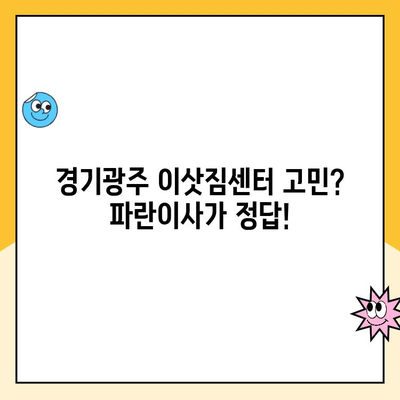 경기광주 이삿짐센터 고민?
파란이사가 정답!